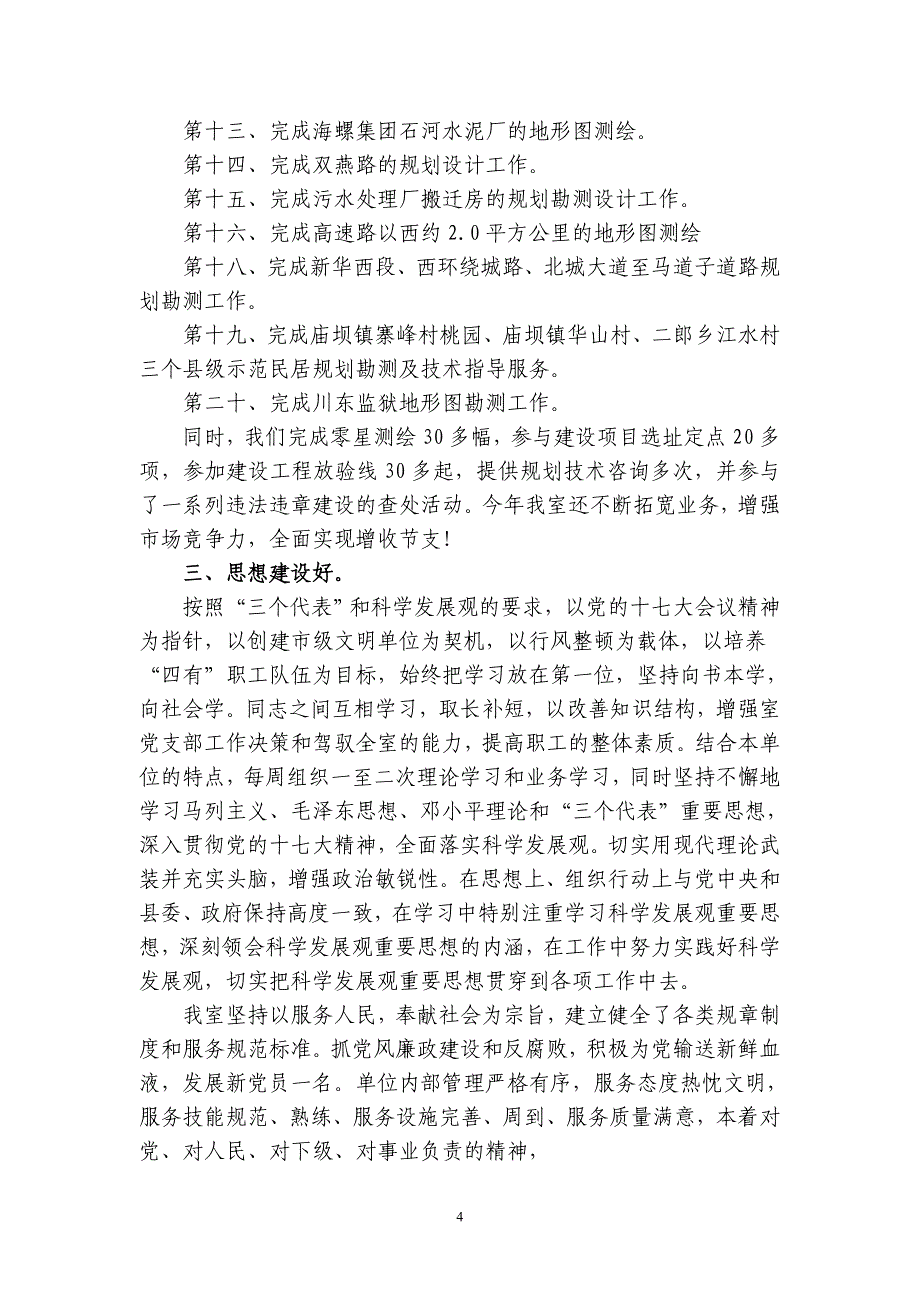 第十三、完成海螺集团石河水泥厂的地形图测绘。

第十四、完成双燕路的规划设计工作。

第十五、完成污水处理厂搬迁房的规划勘测设计工作。

第十六、完成高速路以西约 2.0 平方公里的地形图测绘

第十八、完成新华西段、西环绕城路、北城大道至马道子道路规划勘测工作。

第十九、完成庙坝镇寨峰村桃园、庙坝镇华山村、二郎乡江水村三个县级示范民居规划勘测及技术指导服务。

第二十、完成川东监狱地形图勘测工作。

同时，我们完成零星测绘 30 多幅，参与建设项目选址定点 20 多项，参加建设工程放验线 30 多起，提供规划技术咨询多次，并参与了一系列违法违章建设的查处活动。今年我室还不断拓宽业务，增强市场竞争力，全面实现增收节支!

三、思想建设好。

按照“三个代表”和科学发展观的要求，以党的十七大会议精神为指针，以创建市级文明单位为契机，以行风整顿为载体，以培养“四有”职工队伍为目标，始终把学习放在第一位，坚持向书本学，向社会学。同志之间互相学习，取长补短，以改善知识结构，增强室党支部工作决策和驾驭全室的能力，提高职工的整体素质。结合本单位的特点，每周组织一至二次理论学习和业务学习，同时坚持不懈地学习马列主义、毛泽东思想、邓小平理论和“三个代表”重要思想，深入贯彻党的十七大精神，全面落实科学发展观。切实用现代理论武装并充实头脑，增强政治敏锐性。在思想上、组织行动上与党中央和县委、政府保持高度一致，在学习中特别注重学习科学发展观重要思想，深刻领会科学发展观重要思想的内涵，在工作中努力实践好科学发展观，切实把科学发展观重要思想贯穿到各项工作中去。

我室坚持以服务人民，奉献社会为宗旨，建立健全了各类规章制度和服务规范标准。抓党风廉政建设和反腐败，积极为党输送新鲜血液，发展新党员一名。单位内部管理严格有序，服务态度热忱文明，服务技能规范、熟练、服务设施完善、周到、服务质量满意，本着对党、对人民、对下级、对事业负责的精神，

4